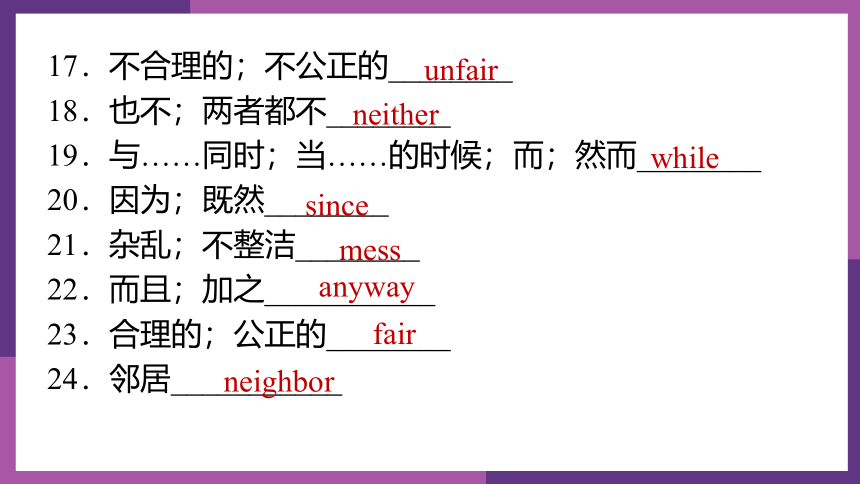 17．不合理的；不公正的unfair

18．也不；两者都不neither

19．与……同时；当……的时候；而；然而while

20．因为；既然since

21．杂乱；不整洁mess

22．而且；加之anyway

23．合理的；公正的fair

24．邻居neighbor